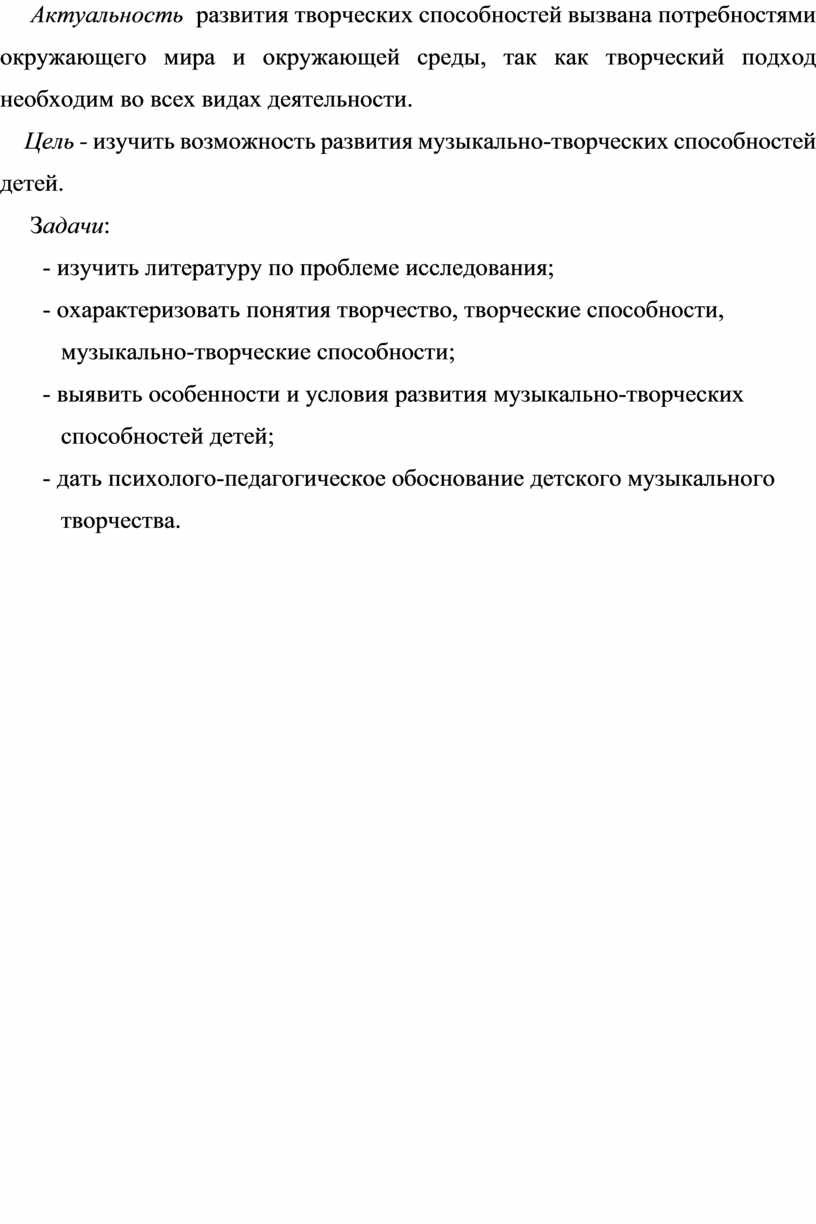 Актуальность развития творческих способностей вызвана потребностями окружающего мира и окружающей среды, так как творческий подход необходим во всех видах деятельности.

Цель - изучить возможность развития музыкально-творческих способностей детей.

Задачи:

- изучить литературу по проблеме исследования;
- охарактеризовать понятия творчество, творческие способности, музыкально-творческие способности;
- выявить особенности и условия развития музыкально-творческих способностей детей;
- дать психолого-педагогическое обоснование детского музыкального творчества.